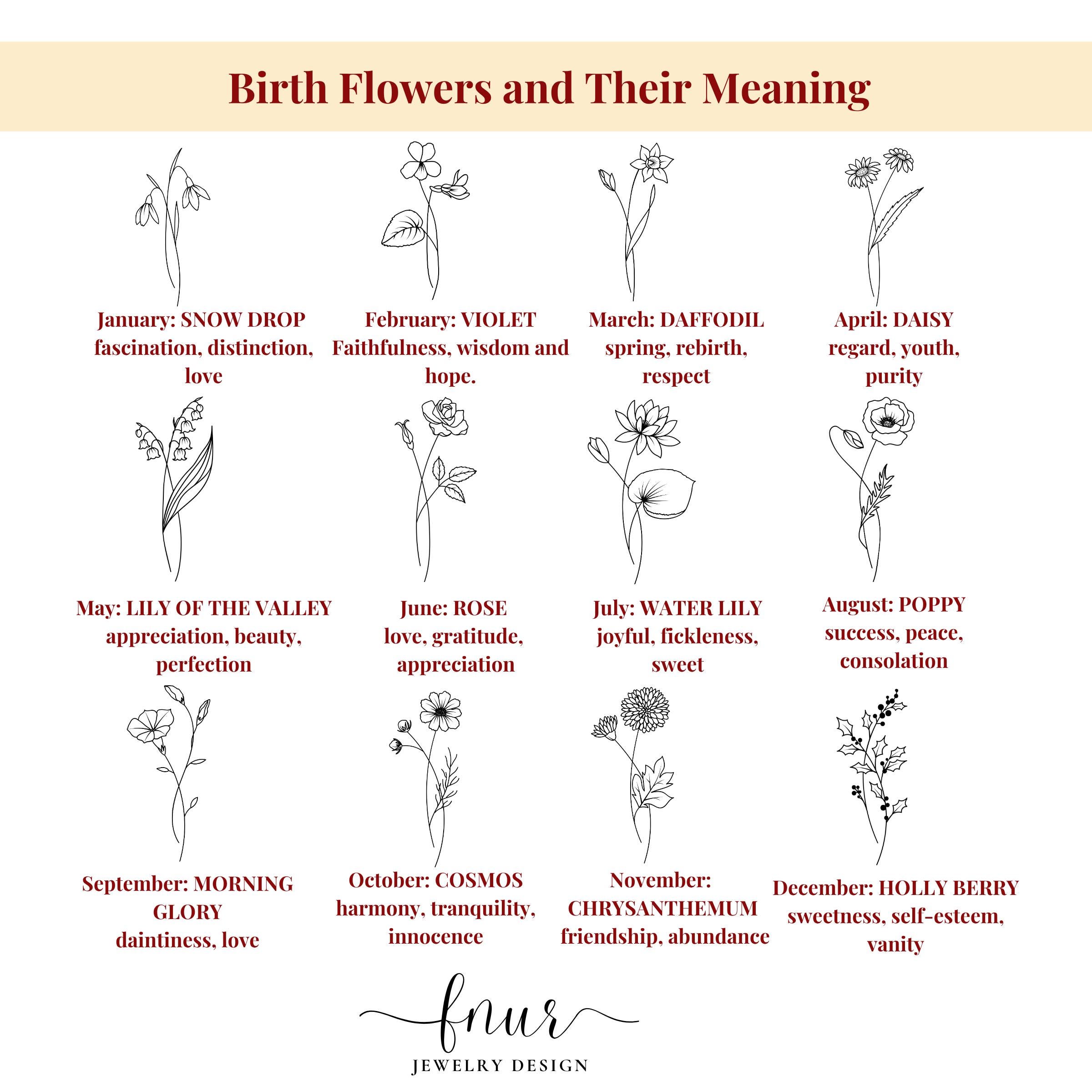 Birth Flowers and Their Meaning

January: SNOW DROP
fascination, distinction, love

February: VIOLET
Faithfulness, wisdom and hope.

March: DAFFODIL
spring, rebirth, respect

April: DAISY
regard, youth, purity

May: LILY OF THE VALLEY
appreciation, beauty, perfection

June: ROSE
love, gratitude, appreciation

July: WATER LILY
joyful, fickleness, sweet

August: POPPY
success, peace, consolation

September: MORNING GLORY
daintiness, love

October: COSMOS
harmony, tranquility, innocence

November: CHRYSANTHEMUM
friendship, abundance

December: HOLLY BERRY
sweetness, self-esteem, vanity

fnur
JEWELRY DESIGN